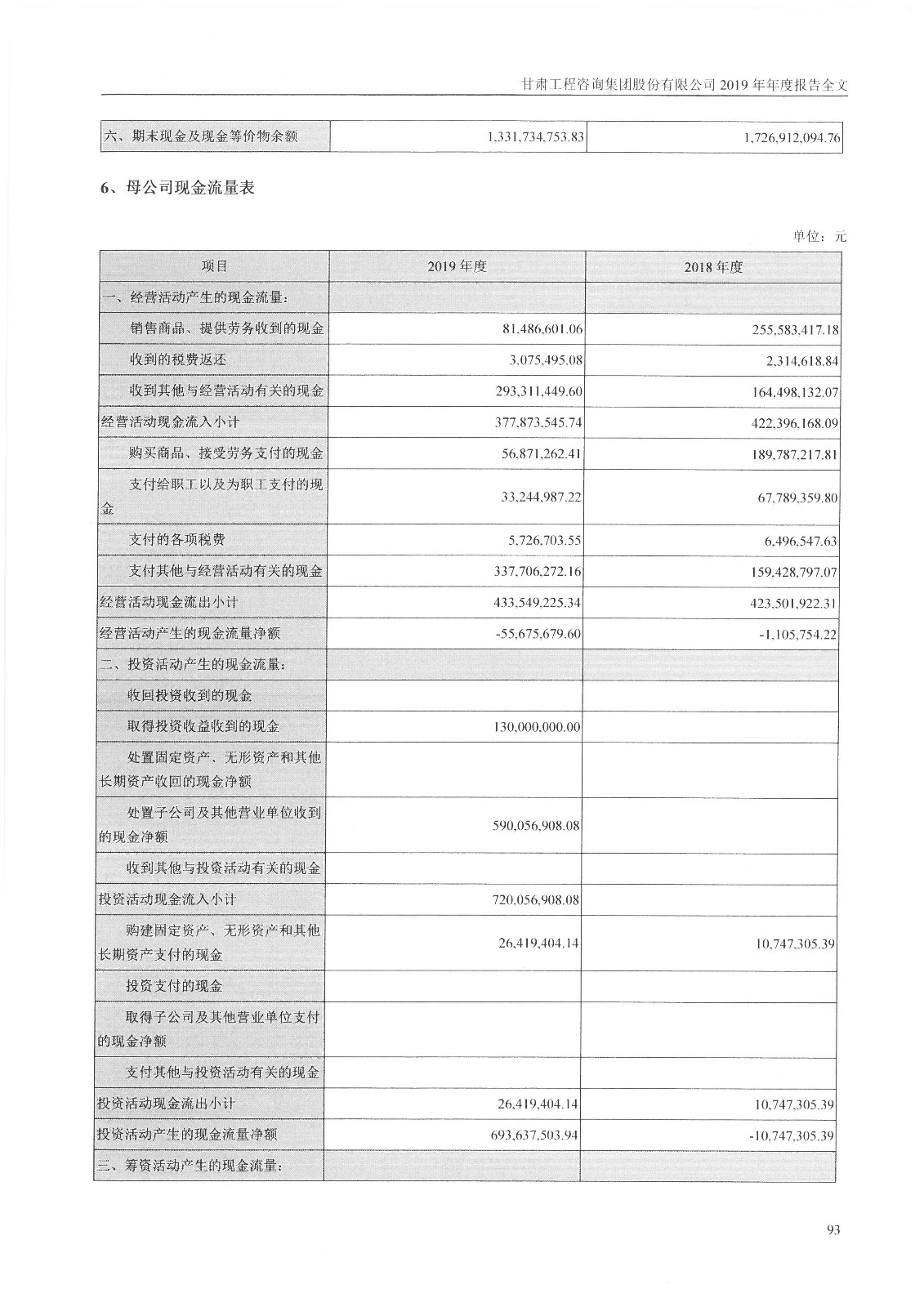 甘肃工程咨询集团股份有限公司 2019 年年度报告全文

| 六、期末现金及现金等价物余额 | 1,331,734,753.83 | 1,726,912,094.76 |
|---|---|---|

6、母公司现金流量表

单位：元

| 项目 | 2019 年度 | 2018 年度 |
|---|---|---|
| 一、经营活动产生的现金流量： | | |
| 销售商品、提供劳务收到的现金 | 81,486,601.06 | 255,583,417.18 |
| 收到的税费返还 | 3,075,495.08 | 2,314,618.84 |
| 收到其他与经营活动有关的现金 | 293,311,449.60 | 164,498,132.07 |
| 经营活动现金流入小计 | 377,873,545.74 | 422,396,168.09 |
| 购买商品、接受劳务支付的现金 | 56,871,262.41 | 189,787,217.81 |
| 支付给职工以及为职工支付的现金 | 33,244,987.22 | 67,789,359.80 |
| 支付的各项税费 | 5,726,703.55 | 6,496,547.63 |
| 支付其他与经营活动有关的现金 | 337,706,272.16 | 159,428,797.07 |
| 经营活动现金流出小计 | 433,549,225.34 | 423,501,922.31 |
| 经营活动产生的现金流量净额 | -55,675,679.60 | -1,105,754.22 |
| 二、投资活动产生的现金流量： | | |
| 收回投资收到的现金 | | |
| 取得投资收益收到的现金 | 130,000,000.00 | |
| 处置固定资产、无形资产和其他长期资产收回的现金净额 | | |
| 处置子公司及其他营业单位收到的现金净额 | 590,056,908.08 | |
| 收到其他与投资活动有关的现金 | | |
| 投资活动现金流入小计 | 720,056,908.08 | |
| 购建固定资产、无形资产和其他长期资产支付的现金 | 26,419,404.14 | 10,747,305.39 |
| 投资支付的现金 | | |
| 取得子公司及其他营业单位支付的现金净额 | | |
| 支付其他与投资活动有关的现金 | | |
| 投资活动现金流出小计 | 26,419,404.14 | 10,747,305.39 |
| 投资活动产生的现金流量净额 | 693,637,503.94 | -10,747,305.39 |
| 三、筹资活动产生的现金流量： | | |

93